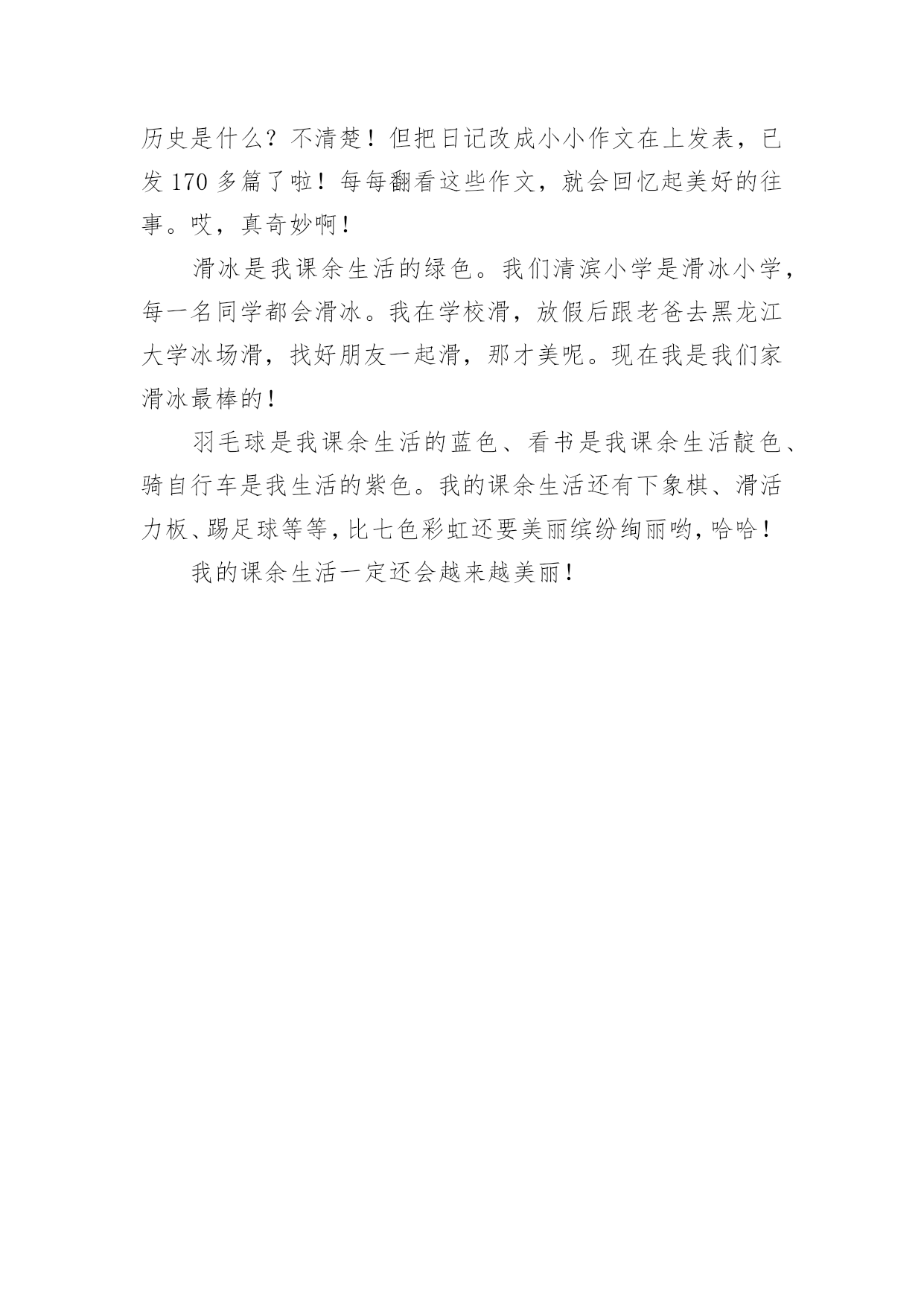 历史是什么？不清楚！但把日记改成小小作文在上发表，已发 170 多篇了啦！每每翻看这些作文，就会回忆起美好的往事。哎，真奇妙啊！

滑冰是我课余生活的绿色。我们清滨小学是滑冰小学，每一名同学都会滑冰。我在学校滑，放假后跟老爸去黑龙江大学冰场滑，找好朋友一起滑，那才美呢。现在我是我们家滑冰最棒的！

羽毛球是我课余生活的蓝色、看书是我课余生活靛色、骑自行车是我生活的紫色。我的课余生活还有下象棋、滑活力板、踢足球等等，比七色彩虹还要美丽缤纷绚丽哟，哈哈！

我的课余生活一定还会越来越美丽！